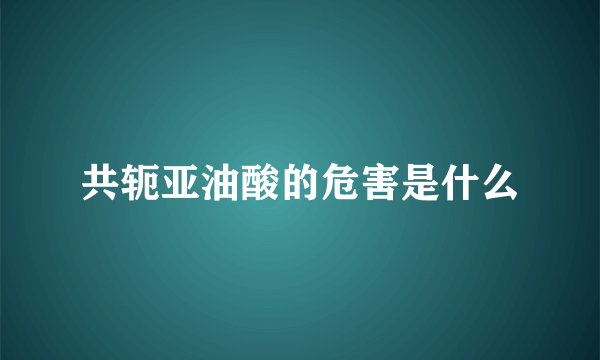 共轭亚油酸的危害是什么